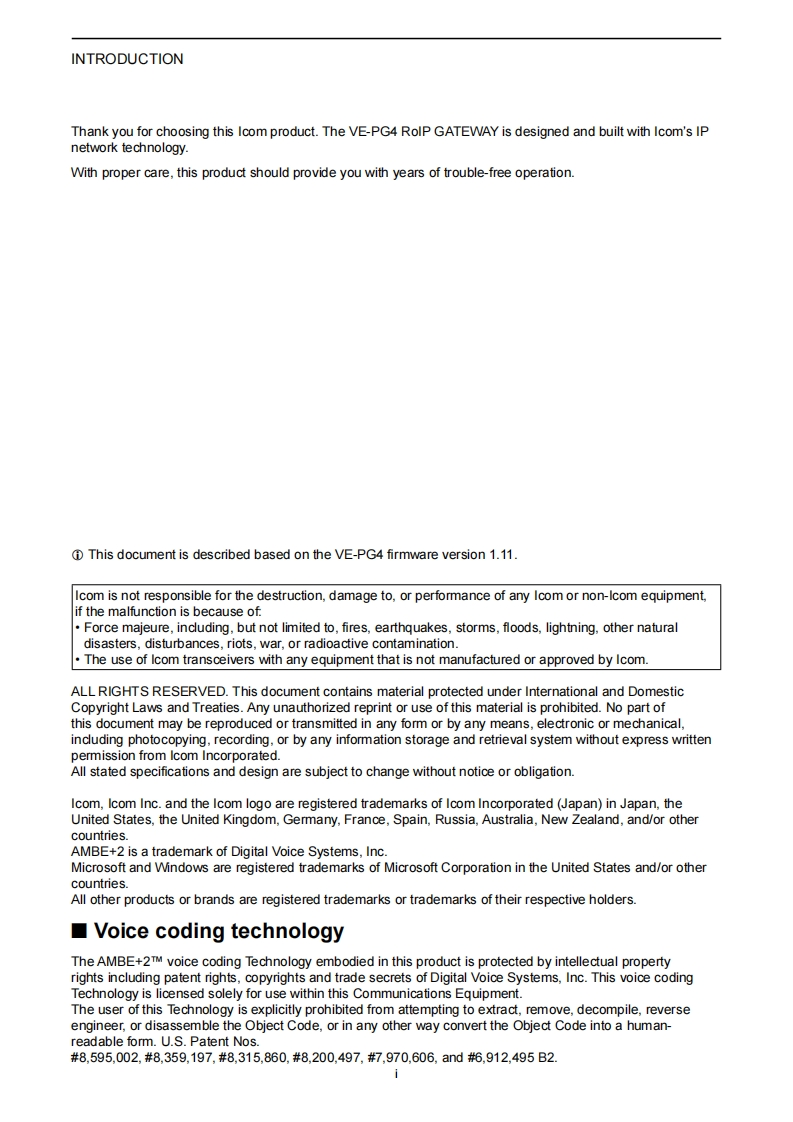 INTRODUCTION

Thank you for choosing this Icom product. The VE-PG4 RoIP GATEWAY is designed and built with Icom's IP network technology.

With proper care, this product should provide you with years of trouble-free operation.

ⓘ This document is described based on the VE-PG4 firmware version 1.11.

Icom is not responsible for the destruction, damage to, or performance of any Icom or non-Icom equipment, if the malfunction is because of:
• Force majeure, including, but not limited to, fires, earthquakes, storms, floods, lightning, other natural disasters, disturbances, riots, war, or radioactive contamination.
• The use of Icom transceivers with any equipment that is not manufactured or approved by Icom.

ALL RIGHTS RESERVED. This document contains material protected under International and Domestic Copyright Laws and Treaties. Any unauthorized reprint or use of this material is prohibited. No part of this document may be reproduced or transmitted in any form or by any means, electronic or mechanical, including photocopying, recording, or by any information storage and retrieval system without express written permission from Icom Incorporated.
All stated specifications and design are subject to change without notice or obligation.

Icom, Icom Inc. and the Icom logo are registered trademarks of Icom Incorporated (Japan) in Japan, the United States, the United Kingdom, Germany, France, Spain, Russia, Australia, New Zealand, and/or other countries.
AMBE+2 is a trademark of Digital Voice Systems, Inc.
Microsoft and Windows are registered trademarks of Microsoft Corporation in the United States and/or other countries.
All other products or brands are registered trademarks or trademarks of their respective holders.

■ Voice coding technology

The AMBE+2™ voice coding Technology embodied in this product is protected by intellectual property rights including patent rights, copyrights and trade secrets of Digital Voice Systems, Inc. This voice coding Technology is licensed solely for use within this Communications Equipment.
The user of this Technology is explicitly prohibited from attempting to extract, remove, decompile, reverse engineer, or disassemble the Object Code, or in any other way convert the Object Code into a human-readable form. U.S. Patent Nos.
#8,595,002, #8,359,197, #8,315,860, #8,200,497, #7,970,606, and #6,912,495 B2.

i